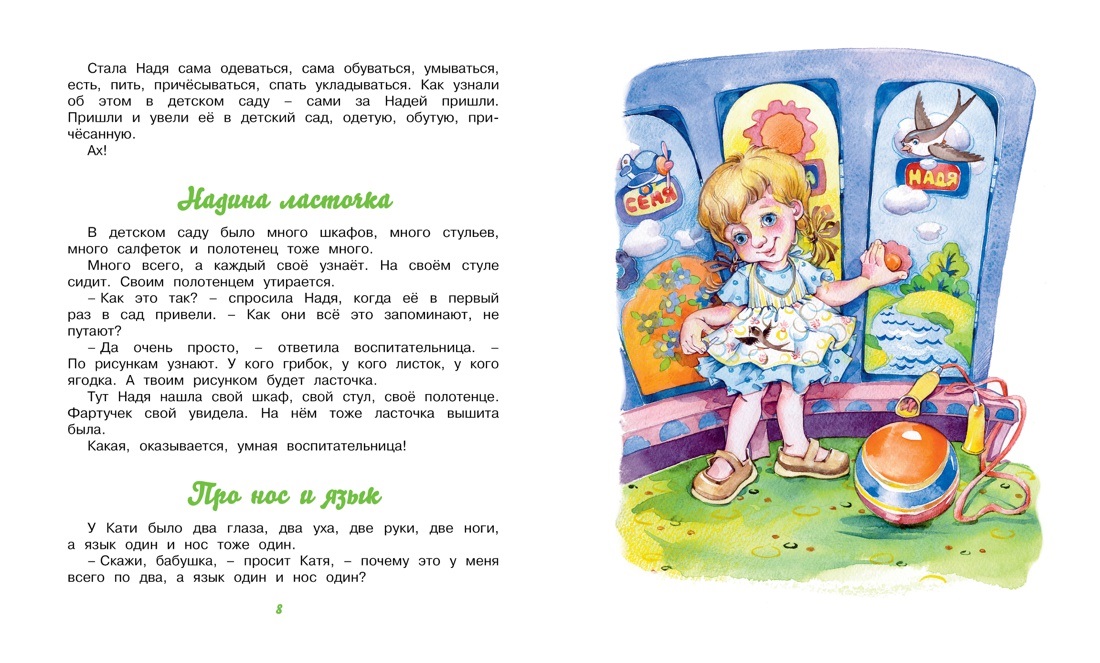 Стала Надя сама одеваться, сама обуваться, умываться, есть, пить, причёсываться, спать укладываться. Как узнали об этом в детском саду – сами за Надей пришли. Пришли и увели её в детский сад, одетую, обутую, причёсанную.

Ах!

Надина ласточка

В детском саду было много шкафов, много стульев, много салфеток и полотенец тоже много.

Много всего, а каждый своё узнаёт. На своём стуле сидит. Своим полотенцем утирается.

– Как это так? – спросила Надя, когда её в первый раз в сад привели. – Как они всё это запоминают, не путают?

– Да очень просто, – ответила воспитательница. – По рисункам узнают. У кого грибок, у кого листок, у кого ягодка. А твоим рисунком будет ласточка.

Тут Надя нашла свой шкаф, свой стул, своё полотенце. Фартучек свой увидела. На нём тоже ласточка вышита была.

Какая, оказывается, умная воспитательница!

Про нос и язык

У Кати было два глаза, два уха, две руки, две ноги, а язык один и нос тоже один.

– Скажи, бабушка, – просит Катя, – почему это у меня всего по два, а язык один и нос один?

8

СЕНЯ

НАДЯ